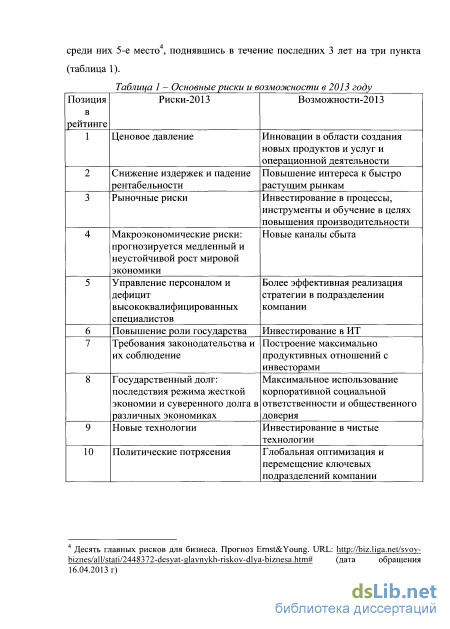 среди них 5-е место$^4$, поднявшись в течение последних 3 лет на три пункта (таблица 1).

Таблица 1 – Основные риски и возможности в 2013 году

| Позиция в рейтинге | Риски-2013 | Возможности-2013 |
|---|---|---|
| 1 | Ценовое давление | Инновации в области создания новых продуктов и услуг и операционной деятельности |
| 2 | Снижение издержек и падение рентабельности | Повышение интереса к быстро растущим рынкам |
| 3 | Рыночные риски | Инвестирование в процессы, инструменты и обучение в целях повышения производительности |
| 4 | Макроэкономические риски: прогнозируется медленный и неустойчивой рост мировой экономики | Новые каналы сбыта |
| 5 | Управление персоналом и дефицит высококвалифицированных специалистов | Более эффективная реализация стратегии в подразделении компании |
| 6 | Повышение роли государства | Инвестирование в ИТ |
| 7 | Требования законодательства и их соблюдение | Построение максимально продуктивных отношений с инвесторами |
| 8 | Государственный долг: последствия режима жесткой экономии и суверенного долга в различных экономиках | Максимальное использование корпоративной социальной ответственности и общественного доверия |
| 9 | Новые технологии | Инвестирование в чистые технологии |
| 10 | Политические потрясения | Глобальная оптимизация и перемещение ключевых подразделений компании |

$^4$ Десять главных рисков для бизнеса. Прогноз Ernst&Young. URL: http://biz.liga.net/svoy-biznes/all/stati/2448372-desyat-glavnykh-riskov-dlya-biznesa.htm# (дата обращения 16.04.2013 г)

dsLib.net
библиотека диссертаций